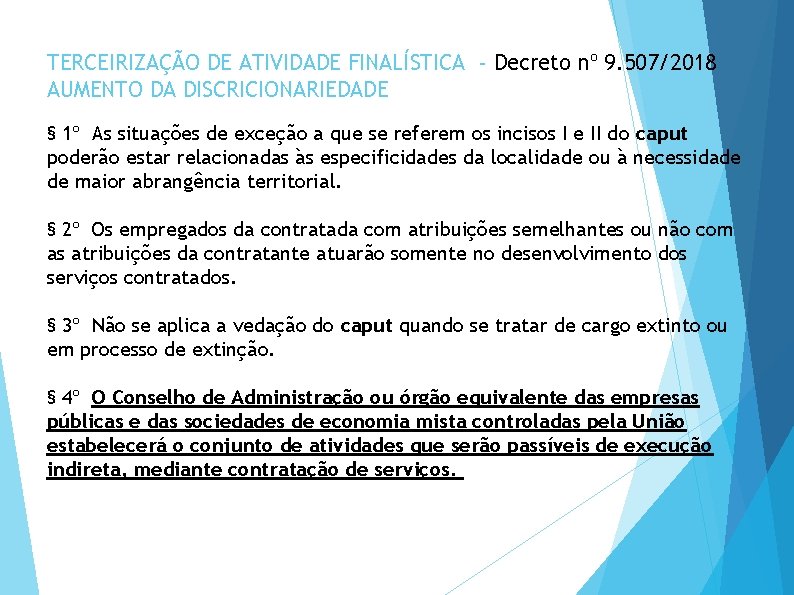 TERCEIRIZAÇÃO DE ATIVIDADE FINALÍSTICA - Decreto nº 9.507/2018
AUMENTO DA DISCRICIONARIEDADE

§ 1º As situações de exceção a que se referem os incisos I e II do caput poderão estar relacionadas às especificidades da localidade ou à necessidade de maior abrangência territorial.

§ 2º Os empregados da contratada com atribuições semelhantes ou não com as atribuições da contratante atuarão somente no desenvolvimento dos serviços contratados.

§ 3º Não se aplica a vedação do caput quando se tratar de cargo extinto ou em processo de extinção.

§ 4º O Conselho de Administração ou órgão equivalente das empresas públicas e das sociedades de economia mista controladas pela União estabelecerá o conjunto de atividades que serão passíveis de execução indireta, mediante contratação de serviços.